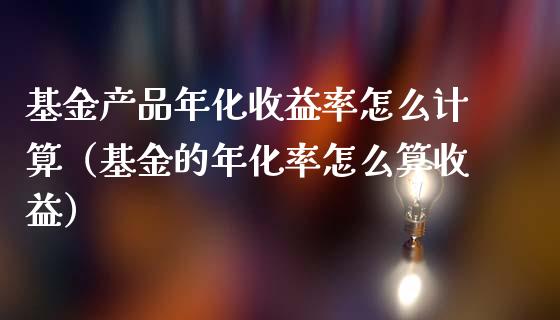 基金产品年化收益率怎么计算（基金的年化率怎么算收益）